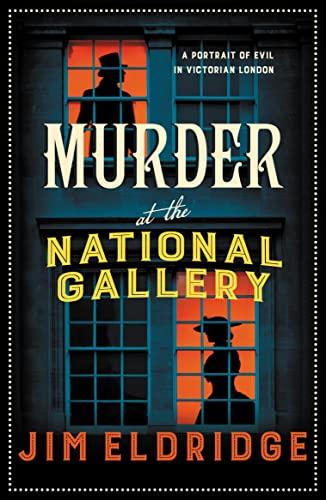 A PORTRAIT OF EVIL IN VICTORIAN LONDON

MURDER

at the

NATIONAL GALLERY

JIM ELDRIDGE